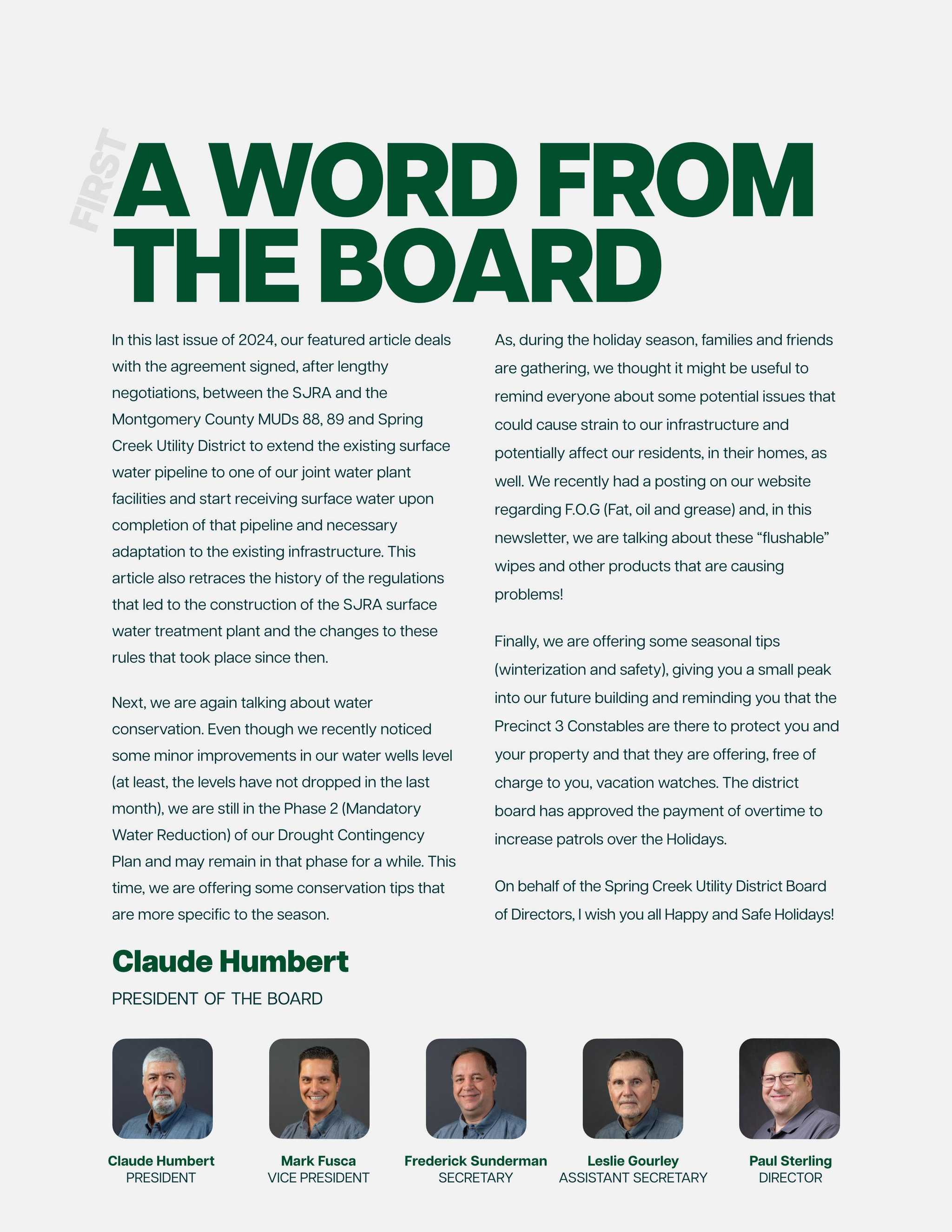 FIRST

A WORD FROM THE BOARD

In this last issue of 2024, our featured article deals with the agreement signed, after lengthy negotiations, between the SJRA and the Montgomery County MUDs 88, 89 and Spring Creek Utility District to extend the existing surface water pipeline to one of our joint water plant facilities and start receiving surface water upon completion of that pipeline and necessary adaptation to the existing infrastructure. This article also retraces the history of the regulations that led to the construction of the SJRA surface water treatment plant and the changes to these rules that took place since then.

Next, we are again talking about water conservation. Even though we recently noticed some minor improvements in our water wells level (at least, the levels have not dropped in the last month), we are still in the Phase 2 (Mandatory Water Reduction) of our Drought Contingency Plan and may remain in that phase for a while. This time, we are offering some conservation tips that are more specific to the season.

As, during the holiday season, families and friends are gathering, we thought it might be useful to remind everyone about some potential issues that could cause strain to our infrastructure and potentially affect our residents, in their homes, as well. We recently had a posting on our website regarding F.O.G (Fat, oil and grease) and, in this newsletter, we are talking about these “flushable” wipes and other products that are causing problems!

Finally, we are offering some seasonal tips (winterization and safety), giving you a small peak into our future building and reminding you that the Precinct 3 Constables are there to protect you and your property and that they are offering, free of charge to you, vacation watches. The district board has approved the payment of overtime to increase patrols over the Holidays.

On behalf of the Spring Creek Utility District Board of Directors, I wish you all Happy and Safe Holidays!

Claude Humbert
PRESIDENT OF THE BOARD

Claude Humbert
PRESIDENT

Mark Fusca
VICE PRESIDENT

Frederick Sunderman
SECRETARY

Leslie Gourley
ASSISTANT SECRETARY

Paul Sterling
DIRECTOR